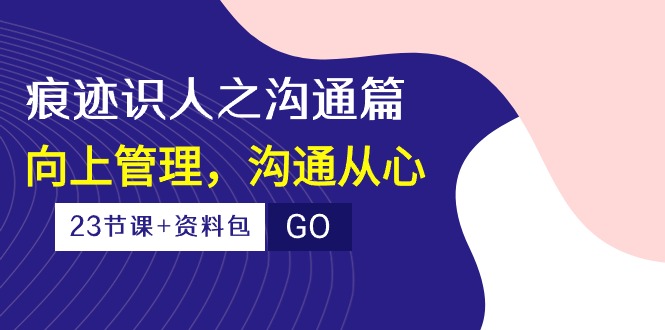 痕迹识人之沟通篇

向上管理，沟通从心

23节课+资料包

GO